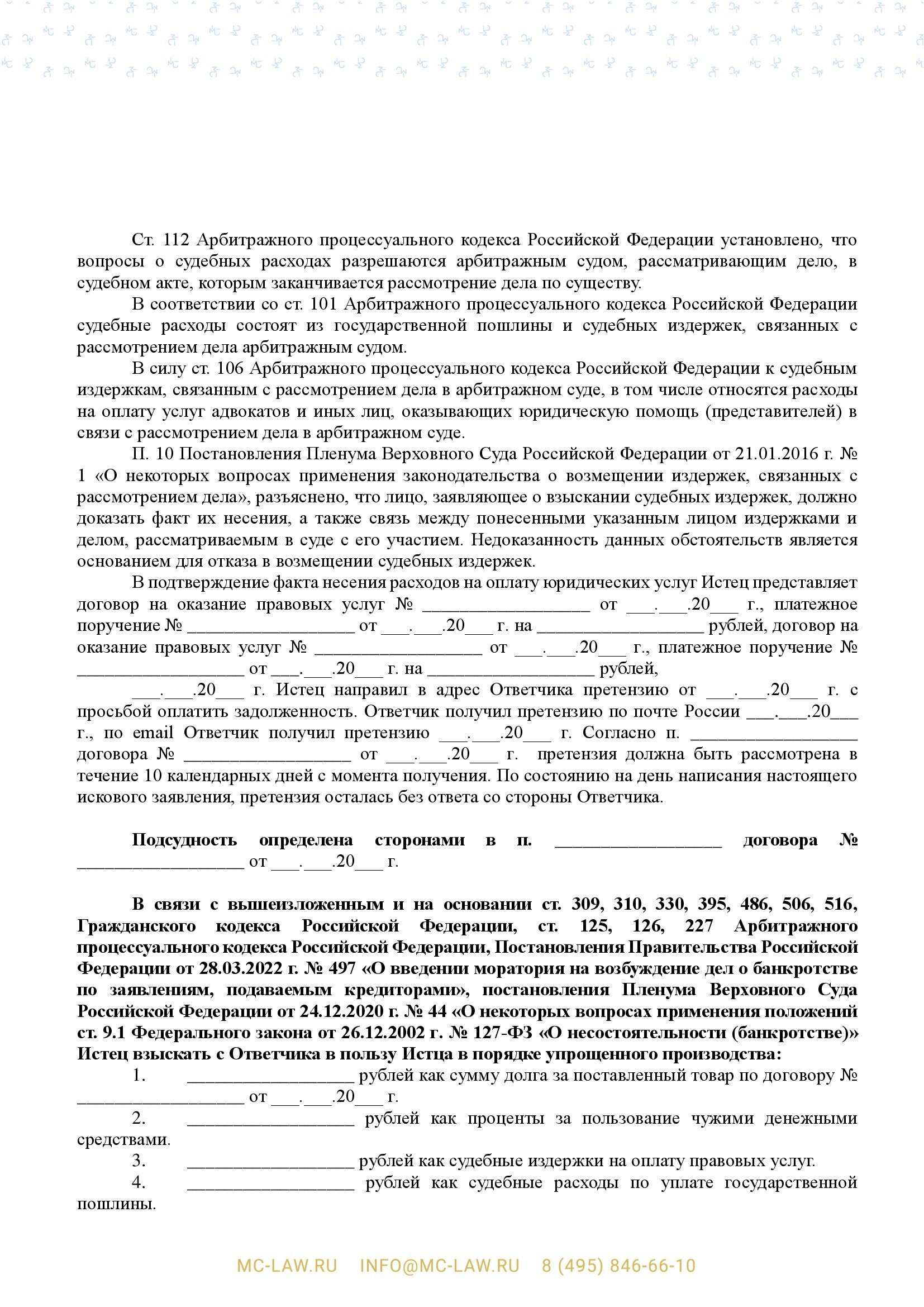 Ст. 112 Арбитражного процессуального кодекса Российской Федерации установлено, что вопросы о судебных расходах разрешаются арбитражным судом, рассматривающим дело, в судебном акте, которым заканчивается рассмотрение дела по существу.

В соответствии со ст. 101 Арбитражного процессуального кодекса Российской Федерации судебные расходы состоят из государственной пошлины и судебных издержек, связанных с рассмотрением дела арбитражным судом.

В силу ст. 106 Арбитражного процессуального кодекса Российской Федерации к судебным издержкам, связанным с рассмотрением дела в арбитражном суде, в том числе относятся расходы на оплату услуг адвокатов и иных лиц, оказывающих юридическую помощь (представителей) в связи с рассмотрением дела в арбитражном суде.

П. 10 Постановления Пленума Верховного Суда Российской Федерации от 21.01.2016 г. № 1 «О некоторых вопросах применения законодательства о возмещении издержек, связанных с рассмотрением дела», разъяснено, что лицо, заявляющее о взыскании судебных издержек, должно доказать факт их несения, а также связь между понесенными указанным лицом издержками и делом, рассматриваемым в суде с его участием. Недоказанность данных обстоятельств является основанием для отказа в возмещении судебных издержек.

В подтверждение факта несения расходов на оплату юридических услуг Истец представляет договор на оказание правовых услуг № __________________ от ___.___.20___ г., платежное поручение № __________________ от ___.___.20___ г. на __________________ рублей, договор на оказание правовых услуг № __________________ от ___.___.20___ г., платежное поручение № __________________ от ___.___.20___ г. на __________________ рублей,

___.___.20___ г. Истец направил в адрес Ответчика претензию от ___.___.20___ г. с просьбой оплатить задолженность. Ответчик получил претензию по почте России ___.___.20___ г., по email Ответчик получил претензию ___.___.20___ г. Согласно п. __________________ договора № __________________ от ___.___.20___ г. претензия должна быть рассмотрена в течение 10 календарных дней с момента получения. По состоянию на день написания настоящего искового заявления, претензия осталась без ответа со стороны Ответчика.

Подсудность определена сторонами в п. __________________ договора № __________________ от ___.___.20___ г.

В связи с вышеизложенным и на основании ст. 309, 310, 330, 395, 486, 506, 516, Гражданского кодекса Российской Федерации, ст. 125, 126, 227 Арбитражного процессуального кодекса Российской Федерации, Постановления Правительства Российской Федерации от 28.03.2022 г. № 497 «О введении моратория на возбуждение дел о банкротстве по заявлениям, подаваемым кредиторами», постановления Пленума Верховного Суда Российской Федерации от 24.12.2020 г. № 44 «О некоторых вопросах применения положений ст. 9.1 Федерального закона от 26.12.2002 г. № 127-ФЗ «О несостоятельности (банкротстве)» Истец взыскать с Ответчика в пользу Истца в порядке упрощенного производства:

1. __________________ рублей как сумму долга за поставленный товар по договору № __________________ от ___.___.20___ г.

2. __________________ рублей как проценты за пользование чужими денежными средствами.

3. __________________ рублей как судебные издержки на оплату правовых услуг.

4. __________________ рублей как судебные расходы по уплате государственной пошлины.

MC-LAW.RU INFO@MC-LAW.RU 8 (495) 846-66-10